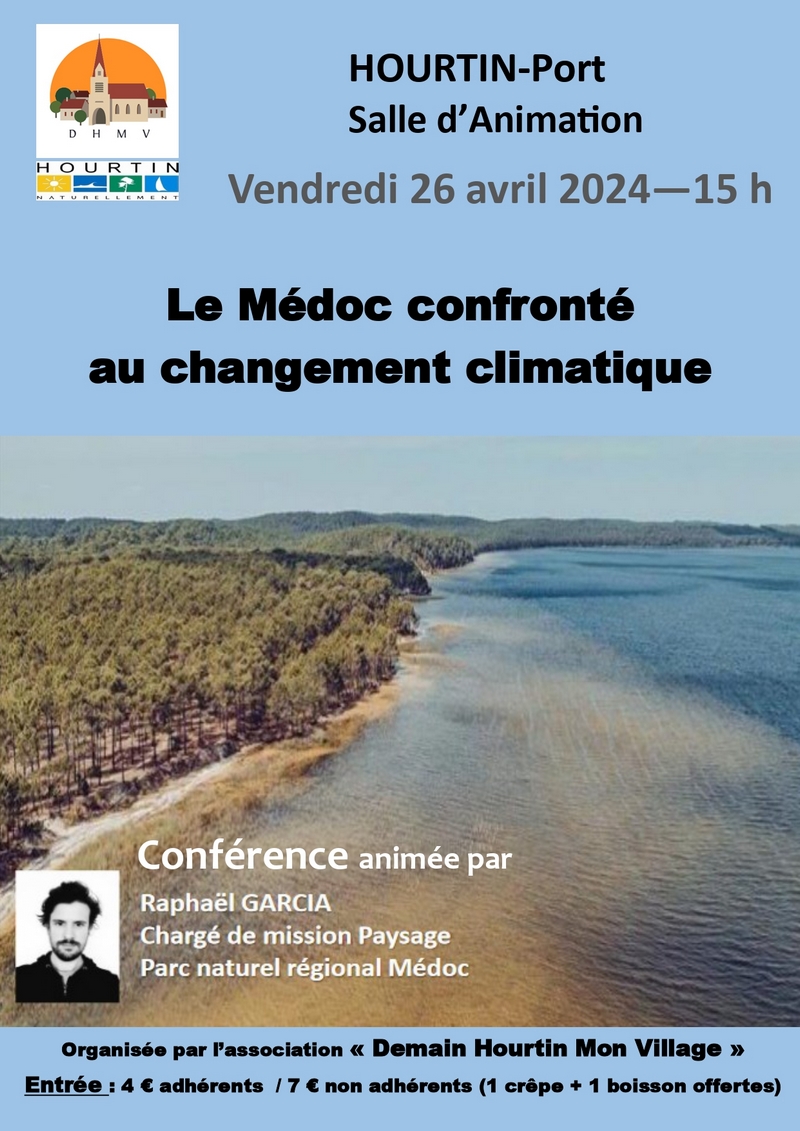 D H M V

HOURTIN
NATURELLEMENT

HOURTIN-Port
Salle d'Animation

Vendredi 26 avril 2024—15 h

Le Médoc confronté au changement climatique

Conférence animée par
Raphaël GARCIA
Chargé de mission Paysage
Parc naturel régional Médoc

Organisée par l'association « Demain Hourtin Mon Village »
Entrée : 4 € adhérents / 7 € non adhérents (1 crêpe + 1 boisson offertes)